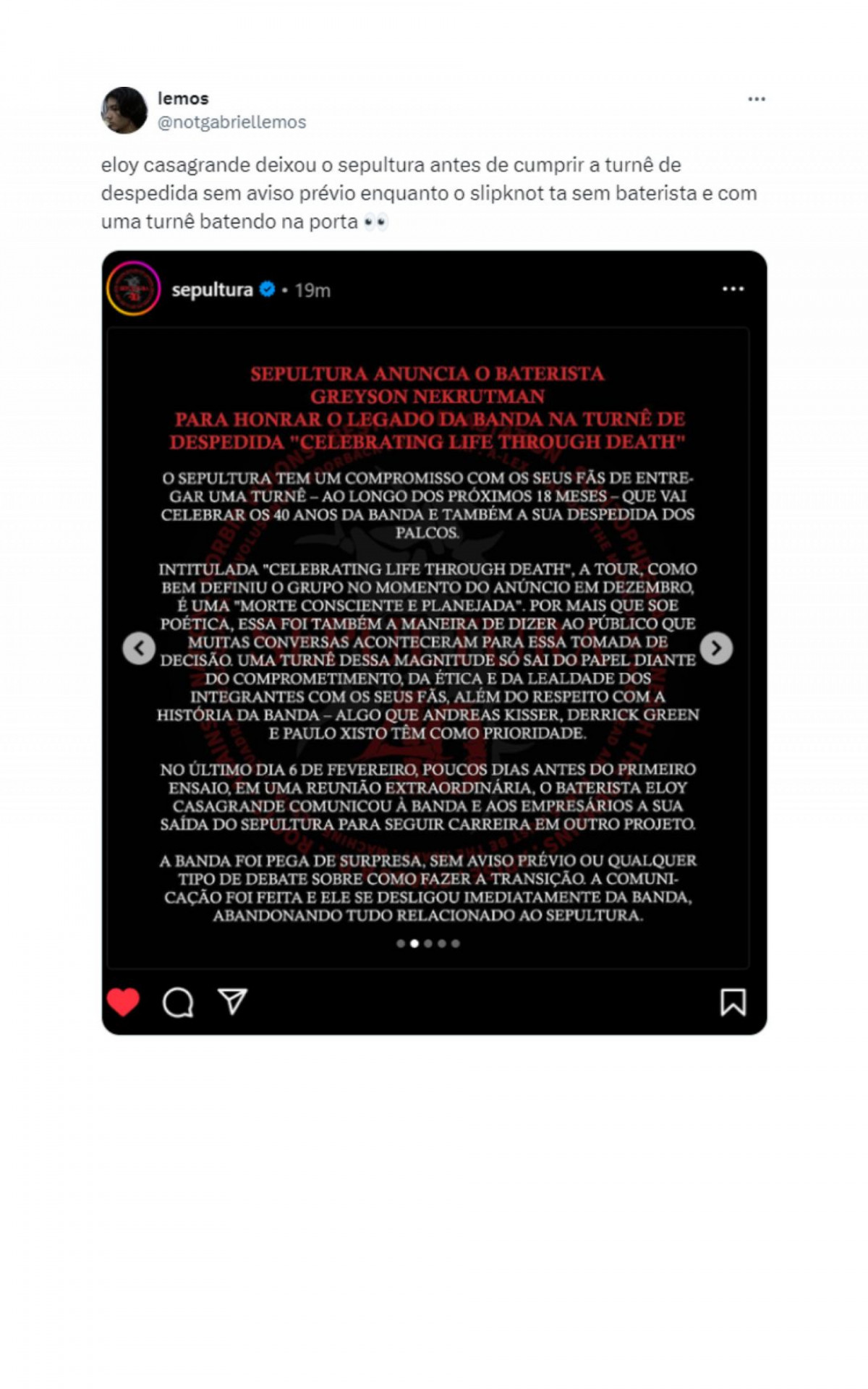 lemos
@notgabriellemos

eloy casagrande deixou o sepultura antes de cumprir a turnê de despedida sem aviso prévio enquanto o slipknot ta sem baterista e com uma turnê batendo na porta 👀

sepultura • 19m

SEPULTURA ANUNCIA O BATERISTA GREYSON NEKRUTMAN PARA HONRAR O LEGADO DA BANDA NA TURNÊ DE DESPEDIDA "CELEBRATING LIFE THROUGH DEATH"

O SEPULTURA TEM UM COMPROMISSO COM OS SEUS FÃS DE ENTREGAR UMA TURNÊ – AO LONGO DOS PRÓXIMOS 18 MESES – QUE VAI CELEBRAR OS 40 ANOS DA BANDA E TAMBÉM A SUA DESPEDIDA DOS PALCOS.

INTITULADA "CELEBRATING LIFE THROUGH DEATH", A TOUR, COMO BEM DEFINIU O GRUPO NO MOMENTO DO ANÚNCIO EM DEZEMBRO, É UMA "MORTE CONSCIENTE E PLANEJADA". POR MAIS QUE SOE POÉTICA, ESSA FOI TAMBÉM A MANEIRA DE DIZER AO PÚBLICO QUE MUITAS CONVERSAS ACONTECERAM PARA ESSA TOMADA DE DECISÃO. UMA TURNÊ DESSA MAGNITUDE SÓ SAI DO PAPEL DIANTE DO COMPROMETIMENTO, DA ÉTICA E DA LEALDADE DOS INTEGRANTES COM OS SEUS FÃS, ALÉM DO RESPEITO COM A HISTÓRIA DA BANDA – ALGO QUE ANDREAS KISSER, DERRICK GREEN E PAULO XISTO TÊM COMO PRIORIDADE.

NO ÚLTIMO DIA 6 DE FEVEREIRO, POUCOS DIAS ANTES DO PRIMEIRO ENSAIO, EM UMA REUNIÃO EXTRAORDINÁRIA, O BATERISTA ELOY CASAGRANDE COMUNICOU À BANDA E AOS EMPRESÁRIOS A SUA SAÍDA DO SEPULTURA PARA SEGUIR CARREIRA EM OUTRO PROJETO.

A BANDA FOI PEGA DE SURPRESA, SEM AVISO PRÉVIO OU QUALQUER TIPO DE DEBATE SOBRE COMO FAZER A TRANSIÇÃO. A COMUNICAÇÃO FOI FEITA E ELE SE DESLIGOU IMEDIATAMENTE DA BANDA, ABANDONANDO TUDO RELACIONADO AO SEPULTURA.